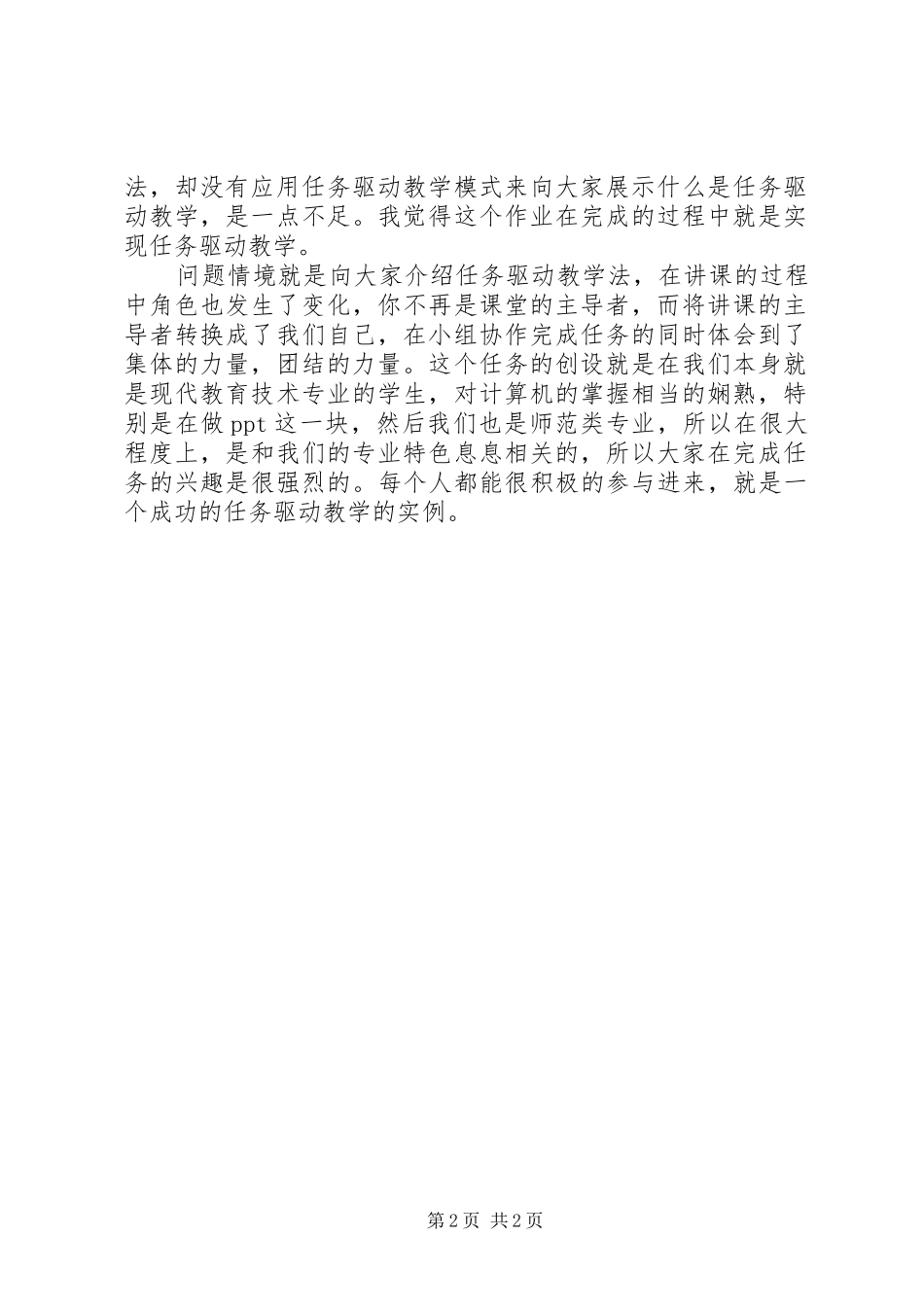 法，却没有应用任务驱动教学模式来向大家展示什么是任务驱动教学，是一点不足。我觉得这个作业在完成的过程中就是实现任务驱动教学。

问题情境就是向大家介绍任务驱动教学法，在讲课的过程中角色也发生了变化，你不再是课堂的主导者，而将讲课的主导者转换成了我们自己，在小组协作完成任务的同时体会到了集体的力量，团结的力量。这个任务的创设就是在我们本身就是现代教育技术专业的学生，对计算机的掌握相当的娴熟，特别是在做 ppt 这一块，然后我们也是师范类专业，所以在很大程度上，是和我们的专业特色息息相关的，所以大家在完成任务的兴趣是很强烈的。每个人都能很积极的参与进来，就是一个成功的任务驱动教学的实例。

第 2 页 共 2 页